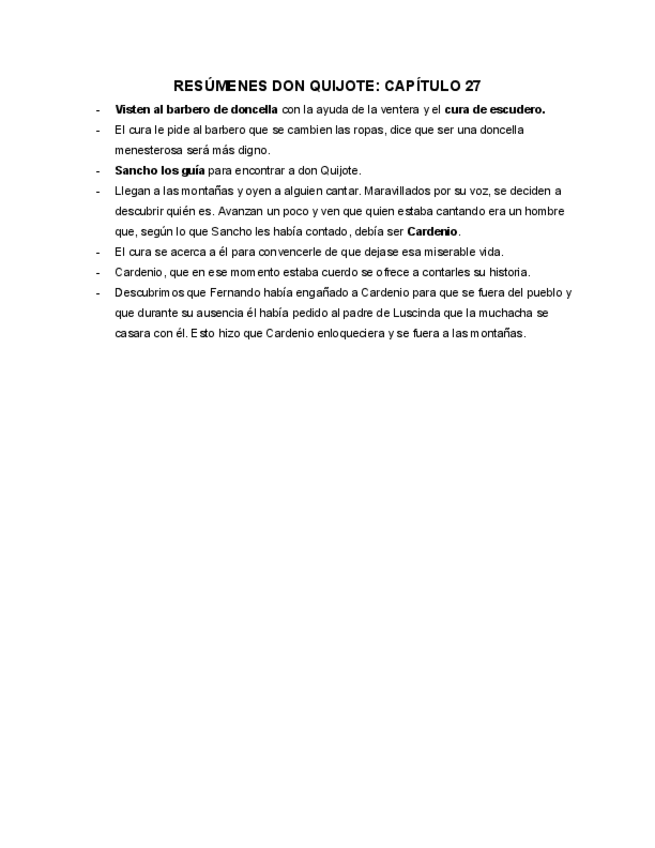 RESÚMENES DON QUIJOTE: CAPÍTULO 27

- Visten al barbero de doncella con la ayuda de la ventera y el cura de escudero.
- El cura le pide al barbero que se cambien las ropas, dice que ser una doncella menesterosa será más digno.
- Sancho los guía para encontrar a don Quijote.
- Llegan a las montañas y oyen a alguien cantar. Maravillados por su voz, se deciden a descubrir quién es. Avanzan un poco y ven que quien estaba cantando era un hombre que, según lo que Sancho les había contado, debía ser Cardenio.
- El cura se acerca a él para convencerle de que dejase esa miserable vida.
- Cardenio, que en ese momento estaba cuerdo se ofrece a contarles su historia.
- Descubrimos que Fernando había engañado a Cardenio para que se fuera del pueblo y que durante su ausencia él había pedido al padre de Luscinda que la muchacha se casara con él. Esto hizo que Cardenio enloqueciera y se fuera a las montañas.